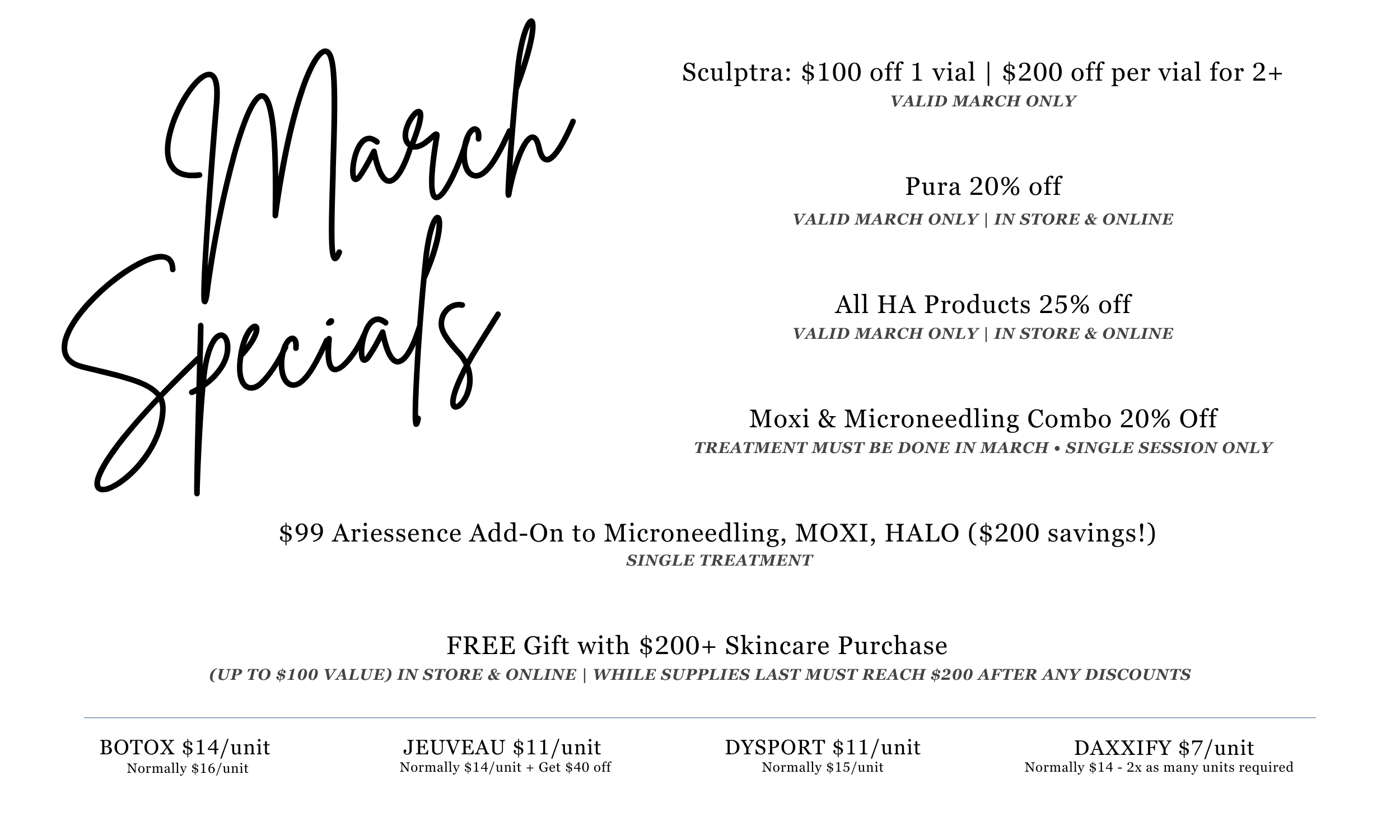 March Specials

Sculptra: \$100 off 1 vial | \$200 off per vial for 2+
VALID MARCH ONLY

Pura 20% off
VALID MARCH ONLY | IN STORE & ONLINE

All HA Products 25% off
VALID MARCH ONLY | IN STORE & ONLINE

Moxi & Microneedling Combo 20% Off
TREATMENT MUST BE DONE IN MARCH • SINGLE SESSION ONLY

\$99 Ariessence Add-On to Microneedling, MOXI, HALO (\$200 savings!)
SINGLE TREATMENT

FREE Gift with \$200+ Skincare Purchase
(UP TO \$100 VALUE) IN STORE & ONLINE | WHILE SUPPLIES LAST MUST REACH \$200 AFTER ANY DISCOUNTS

BOTOX \$14/unit
Normally \$16/unit

JEUVEAU \$11/unit
Normally \$14/unit + Get \$40 off

DYSPORT \$11/unit
Normally \$15/unit

DAXXIFY \$7/unit
Normally \$14 - 2x as many units required